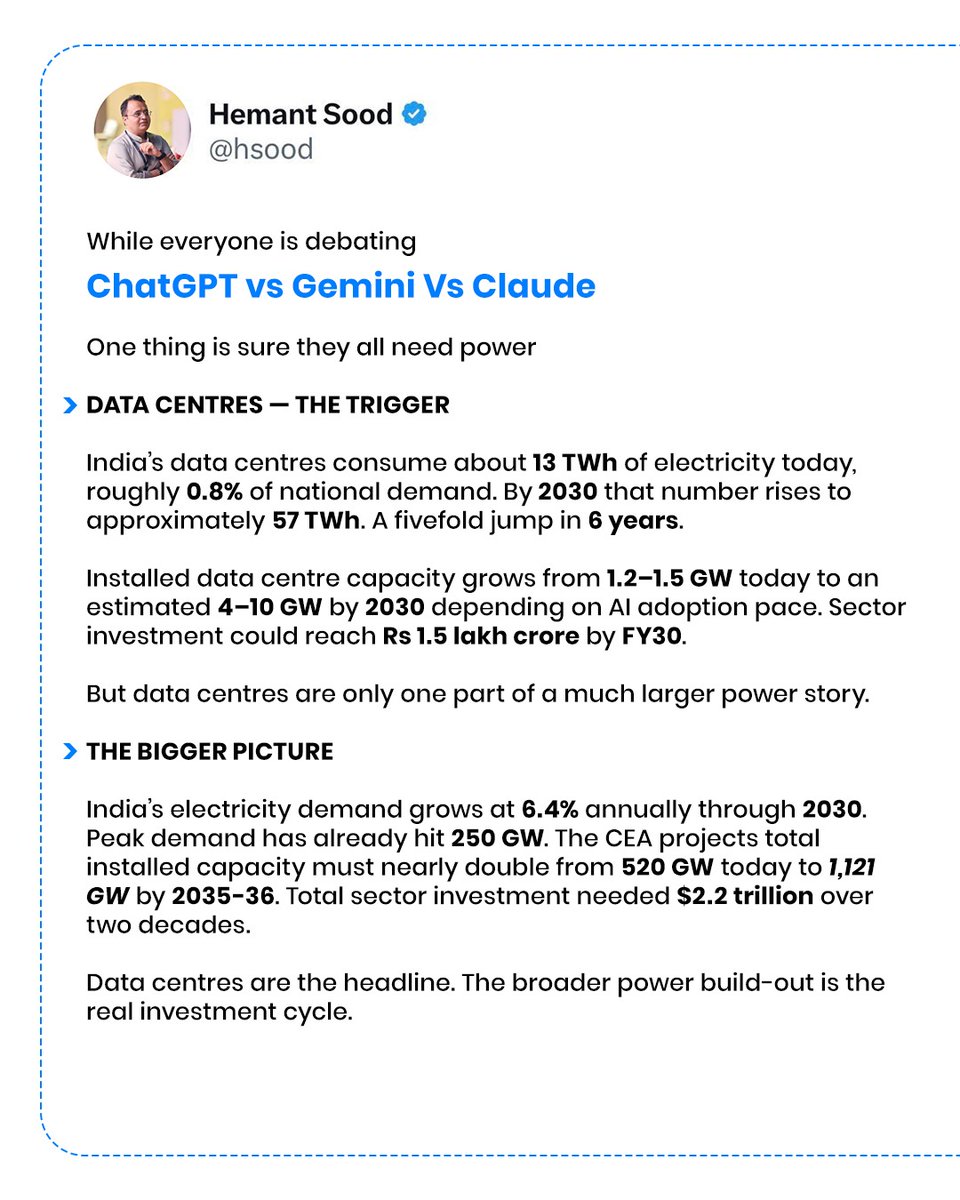 Hemant Sood
@hsood

While everyone is debating

ChatGPT vs Gemini Vs Claude

One thing is sure they all need power

DATA CENTRES — THE TRIGGER

India's data centres consume about 13 TWh of electricity today, roughly 0.8% of national demand. By 2030 that number rises to approximately 57 TWh. A fivefold jump in 6 years.

Installed data centre capacity grows from 1.2–1.5 GW today to an estimated 4–10 GW by 2030 depending on AI adoption pace. Sector investment could reach Rs 1.5 lakh crore by FY30.

But data centres are only one part of a much larger power story.

THE BIGGER PICTURE

India's electricity demand grows at 6.4% annually through 2030. Peak demand has already hit 250 GW. The CEA projects total installed capacity must nearly double from 520 GW today to 1,121 GW by 2035-36. Total sector investment needed $2.2 trillion over two decades.

Data centres are the headline. The broader power build-out is the real investment cycle.